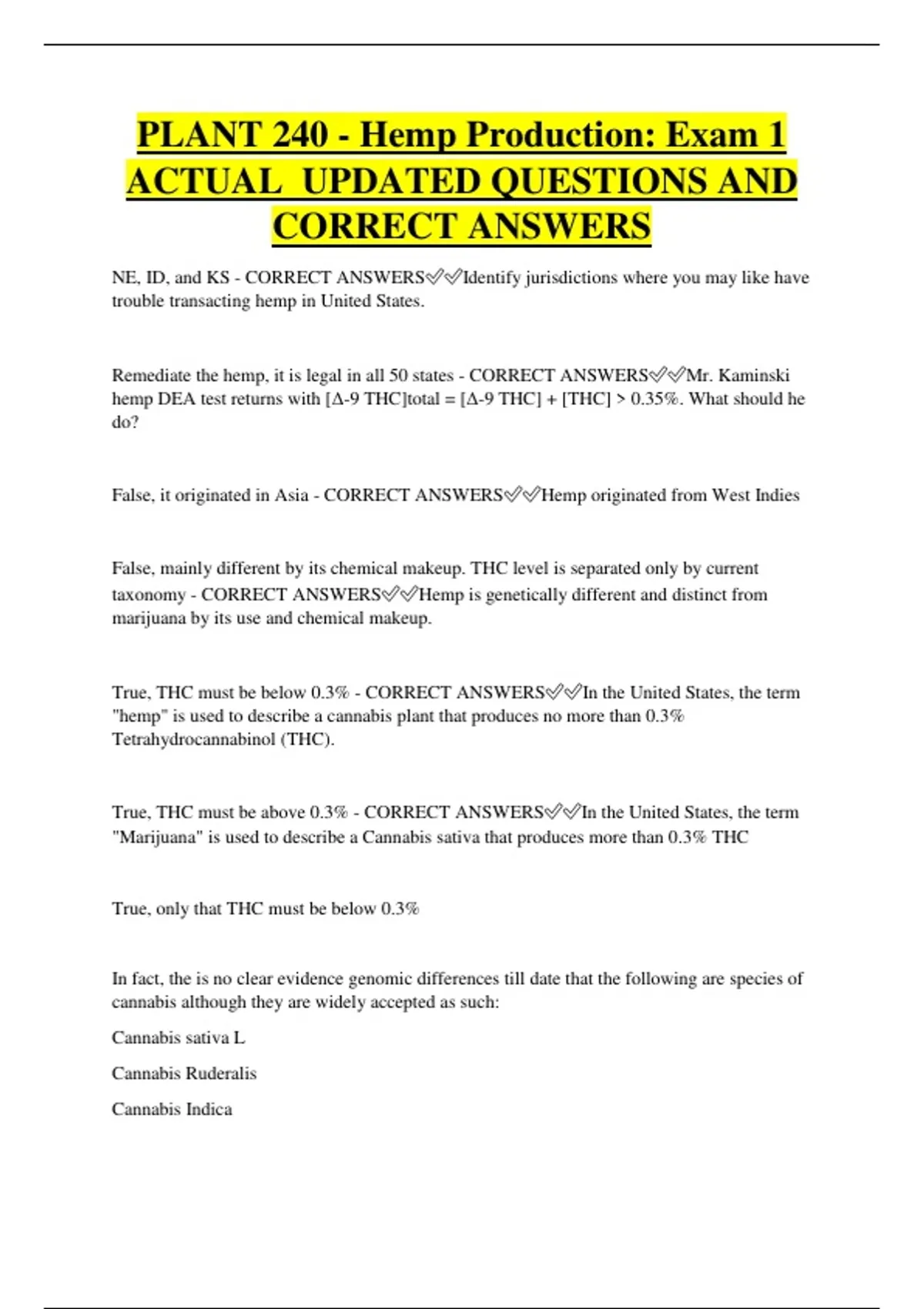 PLANT 240 - Hemp Production: Exam 1 ACTUAL UPDATED QUESTIONS AND CORRECT ANSWERS

NE, ID, and KS - CORRECT ANSWERS✅✅Identify jurisdictions where you may like have trouble transacting hemp in United States.

Remediate the hemp, it is legal in all 50 states - CORRECT ANSWERS✅✅Mr. Kaminski hemp DEA test returns with [Δ-9 THC]total = [Δ-9 THC] + [THC] > 0.35%. What should he do?

False, it originated in Asia - CORRECT ANSWERS✅✅Hemp originated from West Indies

False, mainly different by its chemical makeup. THC level is separated only by current taxonomy - CORRECT ANSWERS✅✅Hemp is genetically different and distinct from marijuana by its use and chemical makeup.

True, THC must be below 0.3% - CORRECT ANSWERS✅✅In the United States, the term "hemp" is used to describe a cannabis plant that produces no more than 0.3% Tetrahydrocannabinol (THC).

True, THC must be above 0.3% - CORRECT ANSWERS✅✅In the United States, the term "Marijuana" is used to describe a Cannabis sativa that produces more than 0.3% THC

True, only that THC must be below 0.3%

In fact, the is no clear evidence genomic differences till date that the following are species of cannabis although they are widely accepted as such:

Cannabis sativa L

Cannabis Ruderalis

Cannabis Indica